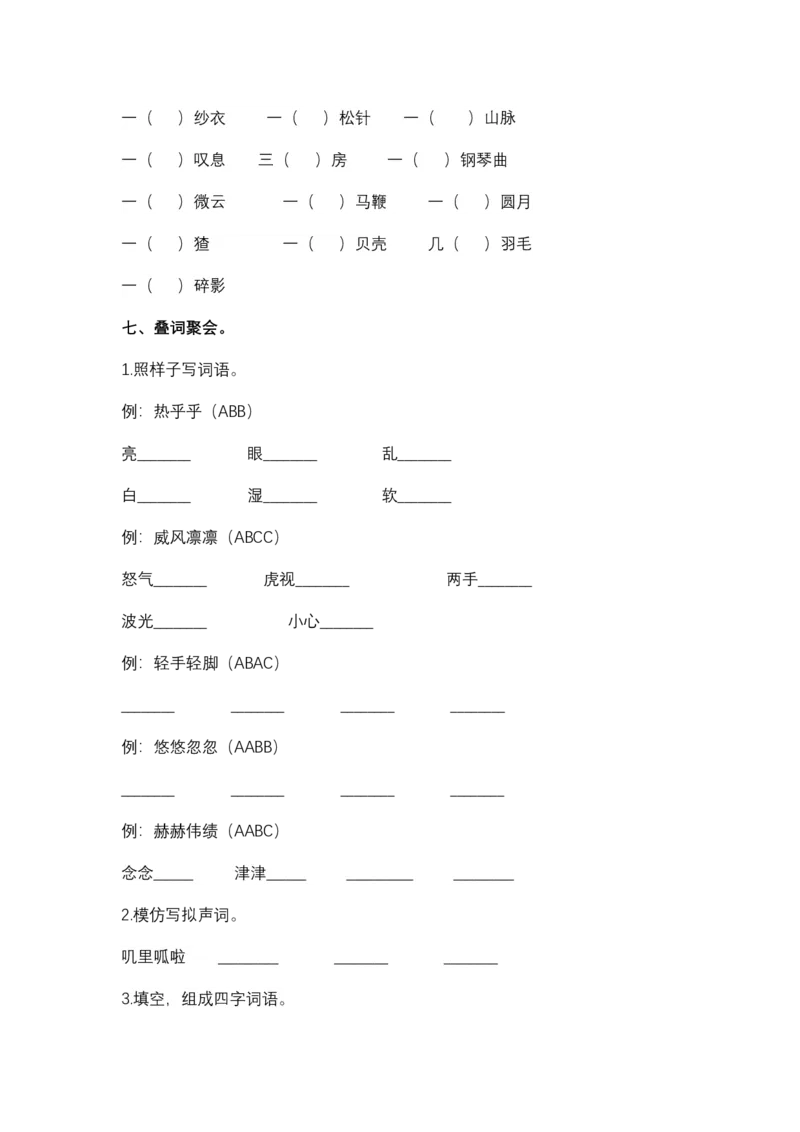 一（ ）纱衣 一（ ）松针 一（ ）山脉

一（ ）叹息 三（ ）房 一（ ）钢琴曲

一（ ）微云 一（ ）马鞭 一（ ）圆月

一（ ）猹 一（ ）贝壳 几（ ）羽毛

一（ ）碎影

七、叠词聚会。

1.照样子写词语。

例：热乎乎（ABB）

亮____ 眼____ 乱____

白____ 湿____ 软____

例：威风凛凛（ABCC）

怒气____ 虎视____ 两手____

波光____ 小心____

例：轻手轻脚（ABAC）

____ ____ ____ ____

例：悠悠忽忽（AABB）

____ ____ ____ ____

例：赫赫伟绩（AABC）

念念____ 津津____ ____ ____

2.模仿写拟声词。

叽里呱啦 ____ ____ ____

3.填空，组成四字词语。